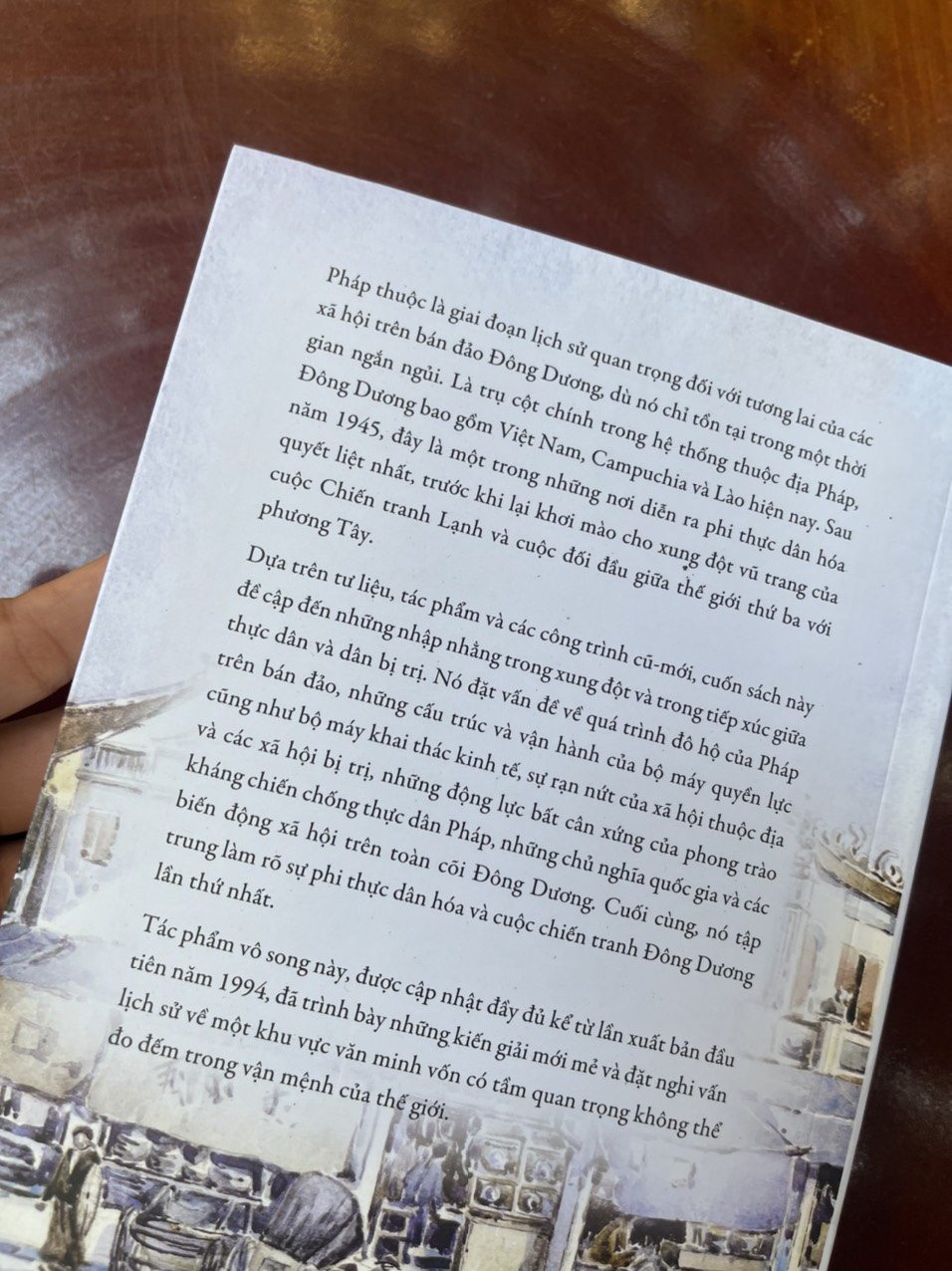 Pháp thuộc là giai đoạn lịch sử quan trọng đối với tương lai của các xã hội trên bán đảo Đông Dương, dù nó chỉ tồn tại trong một thời gian ngắn ngủi. Là trụ cột chính trong hệ thống thuộc địa Pháp, Đông Dương bao gồm Việt Nam, Campuchia và Lào hiện nay. Sau năm 1945, đây là một trong những nơi diễn ra phi thực dân hóa quyết liệt nhất, trước khi lại khơi mào cho xung đột vũ trang của cuộc Chiến tranh Lạnh và cuộc đối đầu giữa thế giới thứ ba với phương Tây.

Dựa trên tư liệu, tác phẩm và các công trình cũ-mới, cuốn sách này đề cập đến những nhập nhằng trong xung đột và trong tiếp xúc giữa thực dân và dân bị trị. Nó đặt vấn đề về quá trình đô hộ của Pháp trên bán đảo, những cấu trúc và vận hành của bộ máy quyền lực cũng như bộ máy khai thác kinh tế, sự rạn nứt của xã hội thuộc địa và các xã hội bị trị, những động lực bất cân xứng của phong trào kháng chiến chống thực dân Pháp, những chủ nghĩa quốc gia và các biến động xã hội trên toàn cõi Đông Dương. Cuối cùng, nó tập trung làm rõ sự phi thực dân hóa và cuộc chiến tranh Đông Dương lần thứ nhất.

Tác phẩm vô song này, được cập nhật đầy đủ kể từ lần xuất bản đầu tiên năm 1994, đã trình bày những kiến giải mới mẻ và đặt nghi vấn lịch sử về một khu vực văn minh vốn có tầm quan trọng không thể đo đếm trong vận mệnh của thế giới.